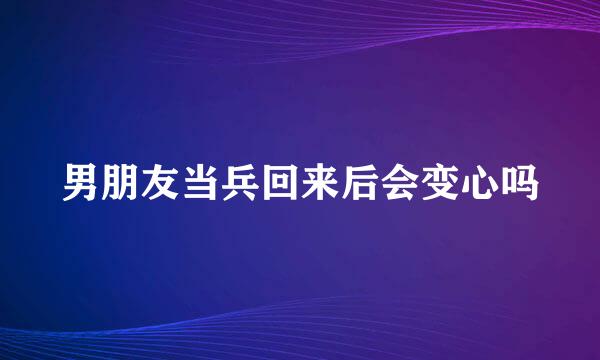 男朋友当兵回来后会变心吗